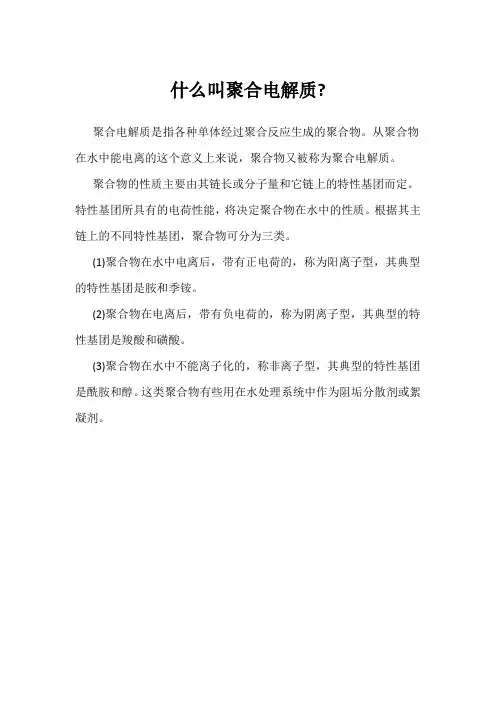 什么叫聚合电解质?

聚合电解质是指各种单体经过聚合反应生成的聚合物。从聚合物在水中能电离的这个意义上来说，聚合物又被称为聚合电解质。

聚合物的性质主要由其链长或分子量和它链上的特性基团而定。特性基团所具有的电荷性能，将决定聚合物在水中的性质。根据其主链上的不同特性基团，聚合物可分为三类。

(1)聚合物在水中电离后，带有正电荷的，称为阳离子型，其典型的特性基团是胺和季铵。

(2)聚合物在电离后，带有负电荷的，称为阴离子型，其典型的特性基团是羧酸和磺酸。

(3)聚合物在水中不能离子化的，称非离子型，其典型的特性基团是酰胺和醇。这类聚合物有些用在水处理系统中作为阻垢分散剂或絮凝剂。